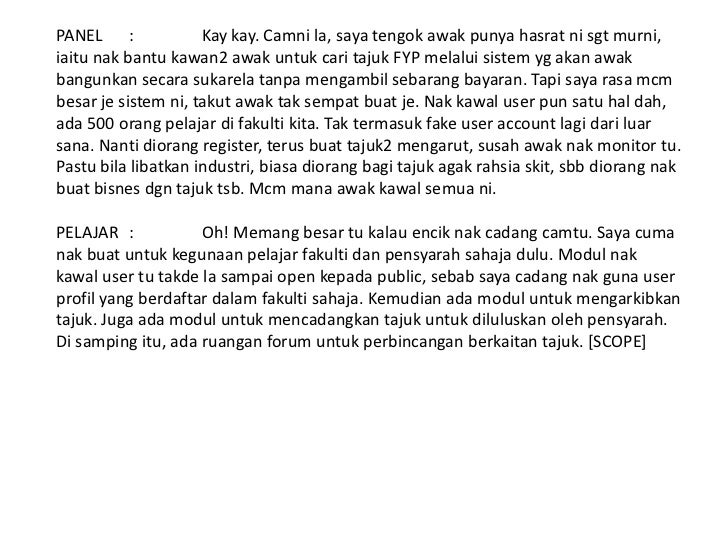 PANEL : Kay kay. Camni la, saya tengok awak punya hasrat ni sgt murni, iaitu nak bantu kawan2 awak untuk cari tajuk FYP melalui sistem yg akan awak bangunkan secara sukarela tanpa mengambil sebarang bayaran. Tapi saya rasa mcm besar je sistem ni, takut awak tak sempat buat je. Nak kawal user pun satu hal dah, ada 500 orang pelajar di fakulti kita. Tak termasuk fake user account lagi dari luar sana. Nanti diorang register, terus buat tajuk2 mengarut, susah awak nak monitor tu. Pastu bila libatkan industri, biasa diorang bagi tajuk agak rahsia skit, sbb diorang nak buat bisnes dgn tajuk tsb. Mcm mana awak kawal semua ni.

PELAJAR : Oh! Memang besar tu kalau encik nak cadang camtu. Saya cuma nak buat untuk kegunaan pelajar fakulti dan pensyarah sahaja dulu. Modul nak kawal user tu takde la sampai open kepada public, sebab saya cadang nak guna user profil yang berdaftar dalam fakulti sahaja. Kemudian ada modul untuk mengarkibkan tajuk. Juga ada modul untuk mencadangkan tajuk untuk diluluskan oleh pensyarah. Di samping itu, ada ruangan forum untuk perbincangan berkaitan tajuk. [SCOPE]